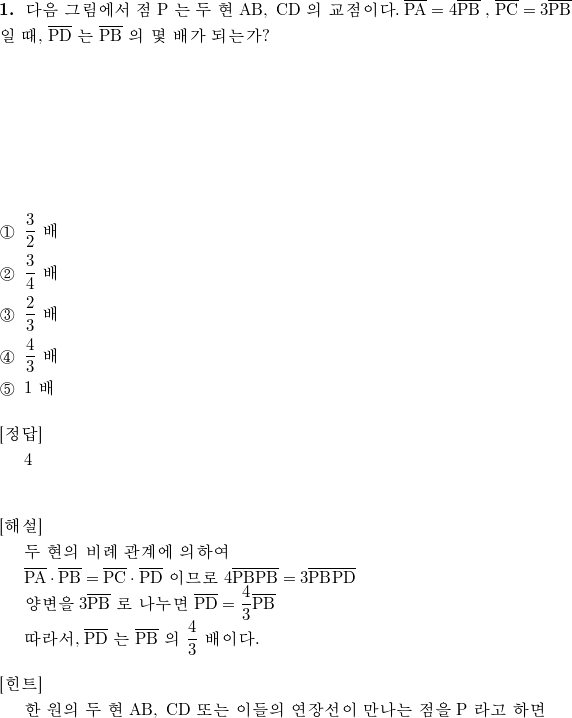 **1.** 다음 그림에서 점 P 는 두 현 AB, CD 의 교점이다. $\overline{PA} = 4\overline{PB}$ , $\overline{PC} = 3\overline{PB}$ 일 때, $\overline{PD}$ 는 $\overline{PB}$ 의 몇 배가 되는가?

① $\frac{3}{2}$ 배
② $\frac{3}{4}$ 배
③ $\frac{2}{3}$ 배
④ $\frac{4}{3}$ 배
⑤ 1 배

[정답]
4

[해설]
두 현의 비례 관계에 의하여
$\overline{PA} \cdot \overline{PB} = \overline{PC} \cdot \overline{PD}$ 이므로 $4\overline{PBPB} = 3\overline{PBPD}$
양변을 $3\overline{PB}$ 로 나누면 $\overline{PD} = \frac{4}{3}\overline{PB}$
따라서, $\overline{PD}$ 는 $\overline{PB}$ 의 $\frac{4}{3}$ 배이다.

[힌트]
한 원의 두 현 AB, CD 또는 이들의 연장선이 만나는 점을 P 라고 하면